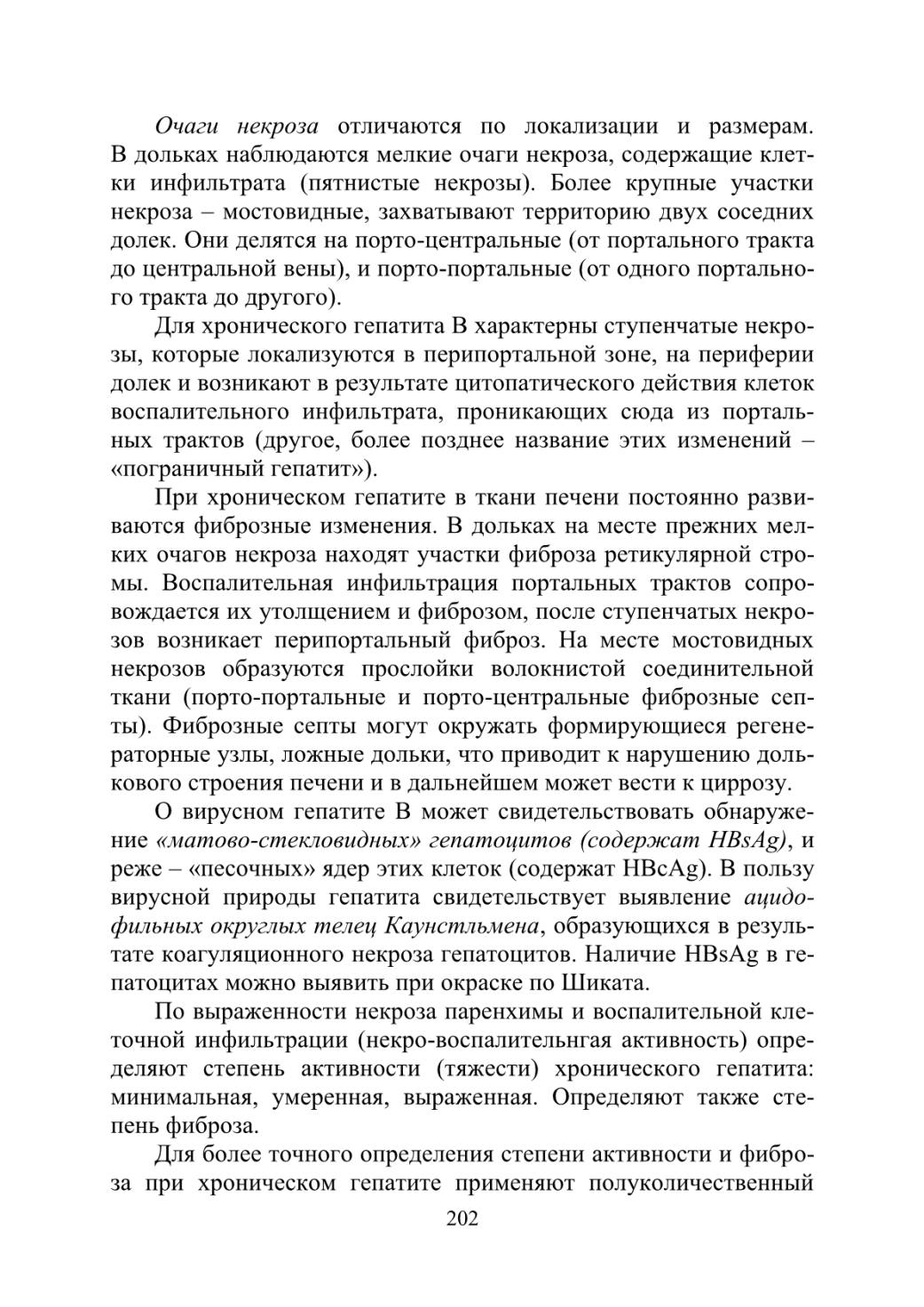 Очаги некроза отличаются по локализации и размерам. В дольках наблюдаются мелкие очаги некроза, содержащие клетки инфильтрата (пятнистые некрозы). Более крупные участки некроза – мостовидные, захватывают территорию двух соседних долек. Они делятся на порто-центральные (от портального тракта до центральной вены), и порто-портальные (от одного портального тракта до другого).

Для хронического гепатита В характерны ступенчатые некрозы, которые локализуются в перипортальной зоне, на периферии долек и возникают в результате цитопатического действия клеток воспалительного инфильтрата, проникающих сюда из портальных трактов (другое, более позднее название этих изменений – «пограничный гепатит»).

При хроническом гепатите в ткани печени постоянно развиваются фиброзные изменения. В дольках на месте прежних мелких очагов некроза находят участки фиброза ретикулярной стромы. Воспалительная инфильтрация портальных трактов сопровождается их утолщением и фиброзом, после ступенчатых некрозов возникает перипортальный фиброз. На месте мостовидных некрозов образуются прослойки волокнистой соединительной ткани (порто-портальные и порто-центральные фиброзные септы). Фиброзные септы могут окружать формирующиеся регенераторные узлы, ложные дольки, что приводит к нарушению долькового строения печени и в дальнейшем может вести к циррозу.

О вирусном гепатите В может свидетельствовать обнаружение «матово-стекловидных» гепатоцитов (содержат HBsAg), и реже – «песочных» ядер этих клеток (содержат HBcAg). В пользу вирусной природы гепатита свидетельствует выявление ацидофильных округлых телец Каунстльмена, образующихся в результате коагуляционного некроза гепатоцитов. Наличие HBsAg в гепатоцитах можно выявить при окраске по Шиката.

По выраженности некроза паренхимы и воспалительной клеточной инфильтрации (некро-воспалительнгая активность) определяют степень активности (тяжести) хронического гепатита: минимальная, умеренная, выраженная. Определяют также степень фиброза.

Для более точного определения степени активности и фиброза при хроническом гепатите применяют полуколичественный

202